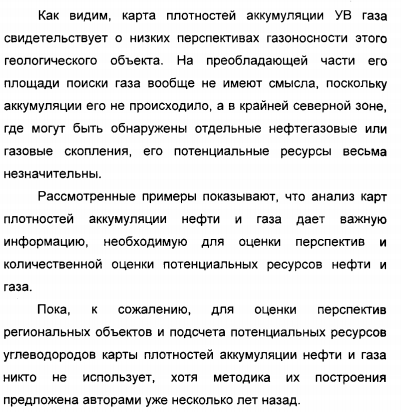 Как видим, карта плотностей аккумуляции УВ газа свидетельствует о низких перспективах газоносности этого геологического объекта. На преобладающей части его площади поиски газа вообще не имеют смысла, поскольку аккумуляции его не происходило, а в крайней северной зоне, где могут быть обнаружены отдельные нефтегазовые или газовые скопления, его потенциальные ресурсы весьма незначительны.

Рассмотренные примеры показывают, что анализ карт плотностей аккумуляции нефти и газа дает важную информацию, необходимую для оценки перспектив и количественной оценки потенциальных ресурсов нефти и газа.

Пока, к сожалению, для оценки перспектив региональных объектов и подсчета потенциальных ресурсов углеводородов карты плотностей аккумуляции нефти и газа никто не использует, хотя методика их построения предложена авторами уже несколько лет назад.